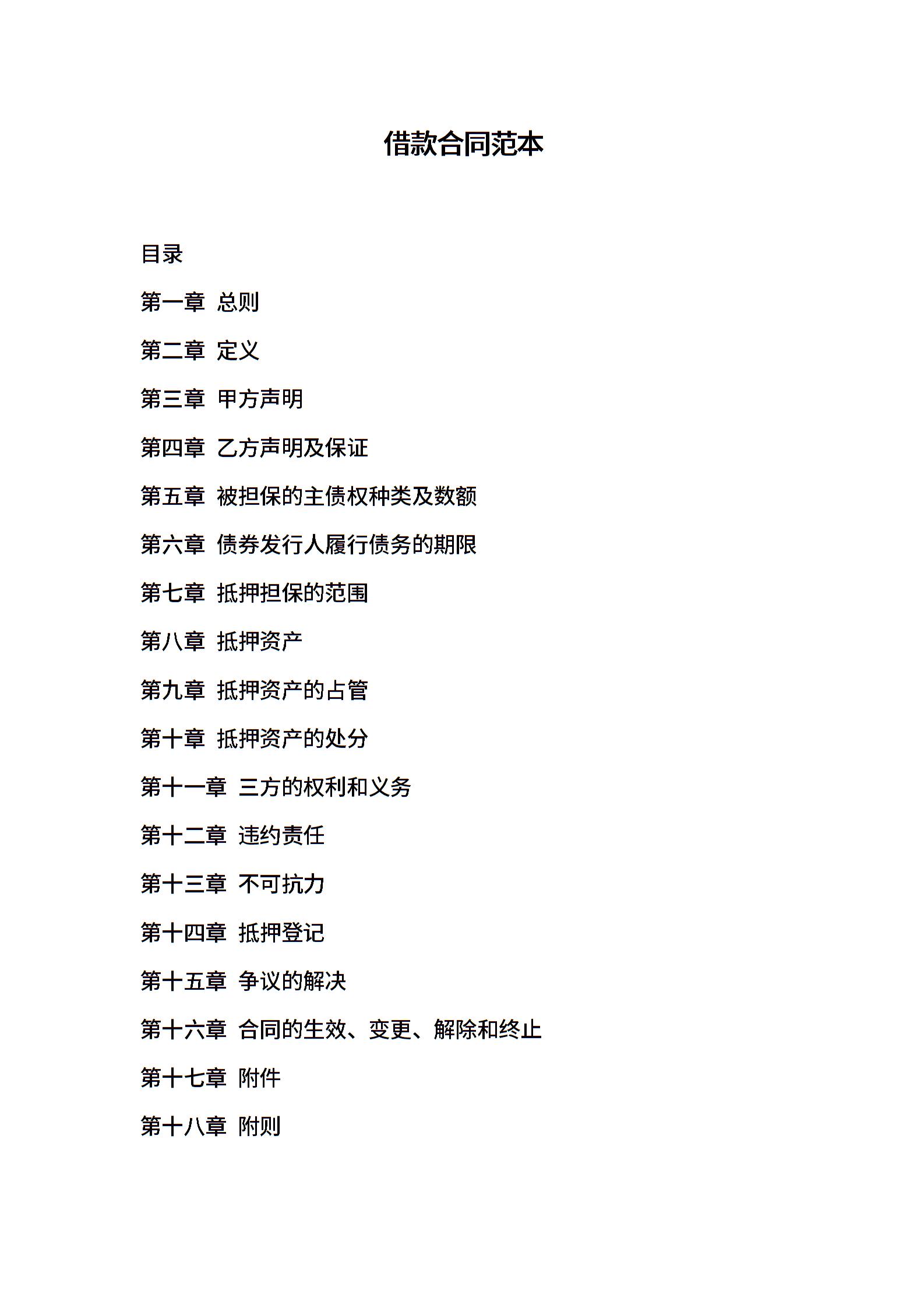 借款合同范本

目录

第一章 总则

第二章 定义

第三章 甲方声明

第四章 乙方声明及保证

第五章 被担保的主债权种类及数额

第六章 债券发行人履行债务的期限

第七章 抵押担保的范围

第八章 抵押资产

第九章 抵押资产的占管

第十章 抵押资产的处分

第十一章 三方的权利和义务

第十二章 违约责任

第十三章 不可抗力

第十四章 抵押登记

第十五章 争议的解决

第十六章 合同的生效、变更、解除和终止

第十七章 附件

第十八章 附则